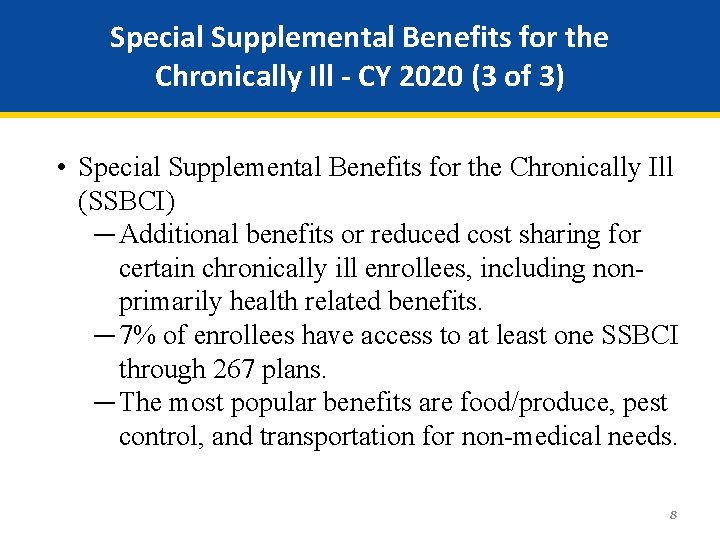 Special Supplemental Benefits for the Chronically Ill - CY 2020 (3 of 3)

• Special Supplemental Benefits for the Chronically Ill (SSBCI)
— Additional benefits or reduced cost sharing for certain chronically ill enrollees, including non-primarily health related benefits.
— 7% of enrollees have access to at least one SSBCI through 267 plans.
— The most popular benefits are food/produce, pest control, and transportation for non-medical needs.

8